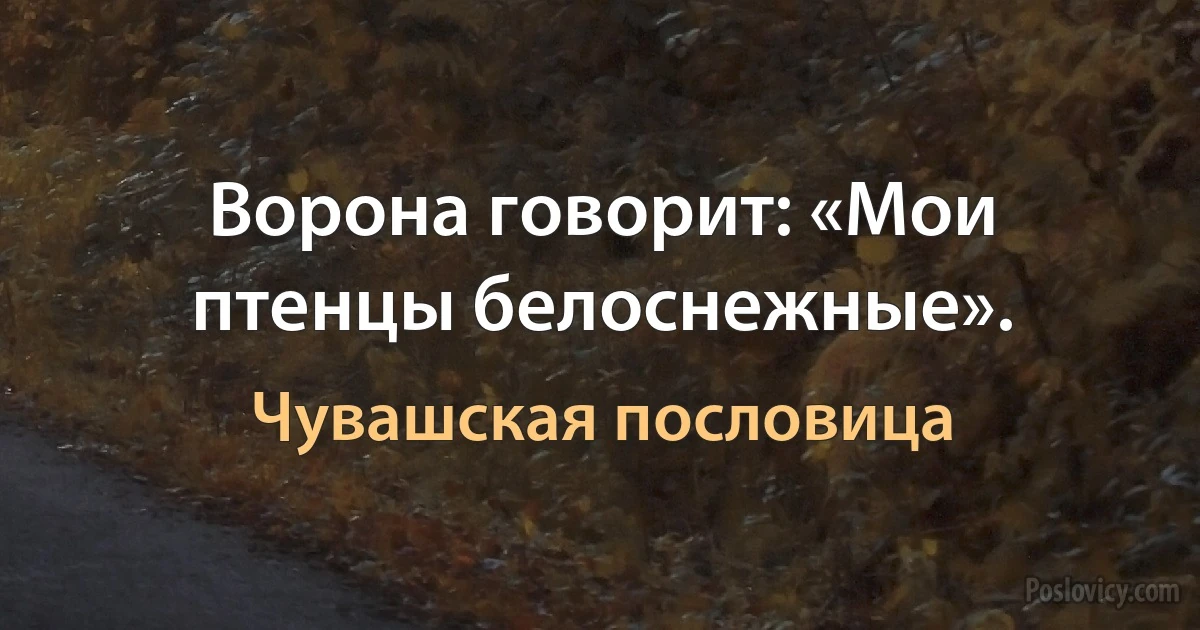 Ворона говорит: «Мои птенцы белоснежные».

Чувашская пословица

Poslovicy.com